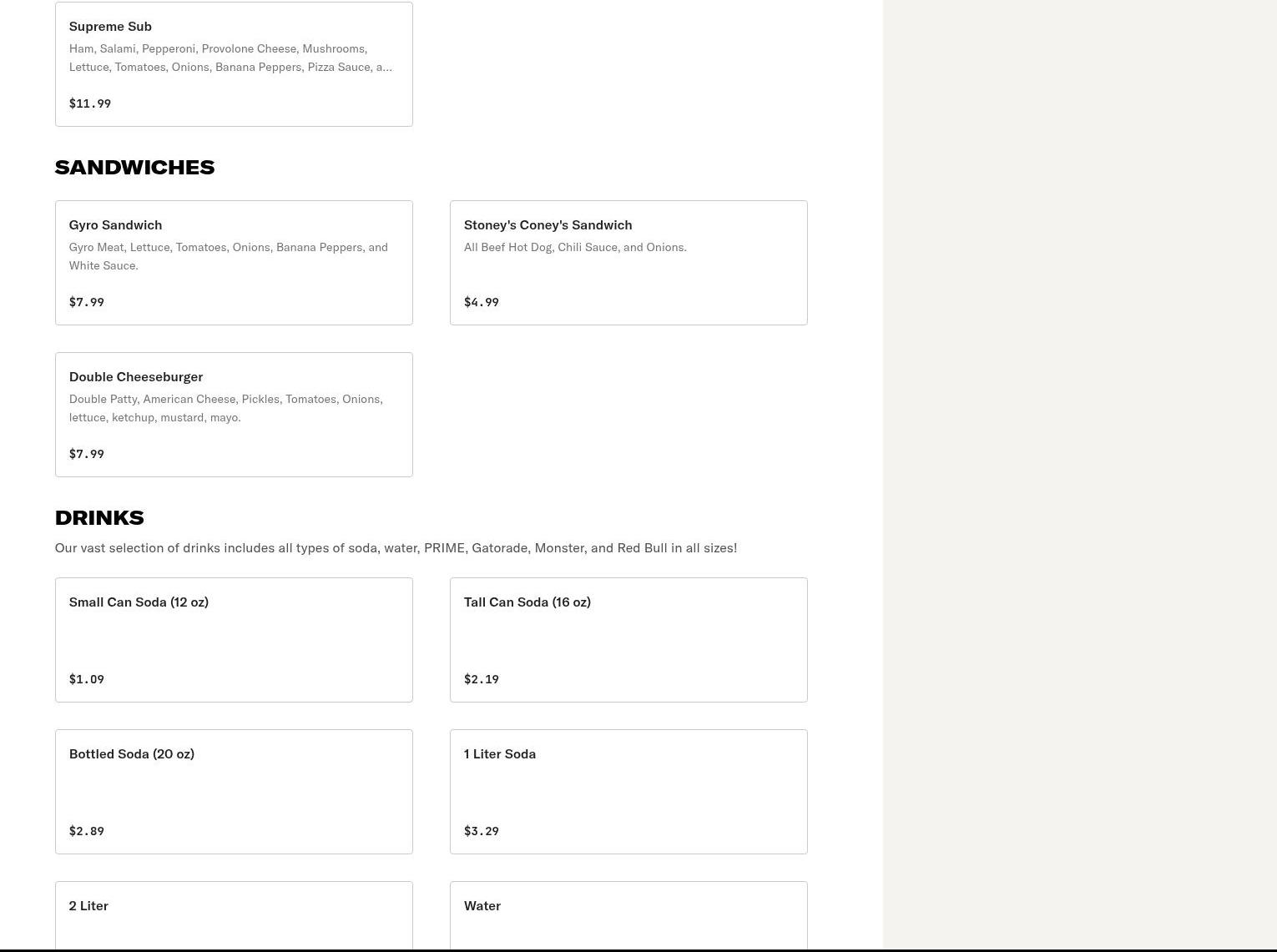 Supreme Sub
Ham, Salami, Pepperoni, Provolone Cheese, Mushrooms, Lettuce, Tomatoes, Onions, Banana Peppers, Pizza Sauce, a...
$11.99

SANDWICHES

Gyro Sandwich
Gyro Meat, Lettuce, Tomatoes, Onions, Banana Peppers, and White Sauce.
$7.99

Stoney's Coney's Sandwich
All Beef Hot Dog, Chili Sauce, and Onions.
$4.99

Double Cheeseburger
Double Patty, American Cheese, Pickles, Tomatoes, Onions, lettuce, ketchup, mustard, mayo.
$7.99

DRINKS
Our vast selection of drinks includes all types of soda, water, PRIME, Gatorade, Monster, and Red Bull in all sizes!

Small Can Soda (12 oz)
$1.09

Tall Can Soda (16 oz)
$2.19

Bottled Soda (20 oz)
$2.89

1 Liter Soda
$3.29

2 Liter

Water